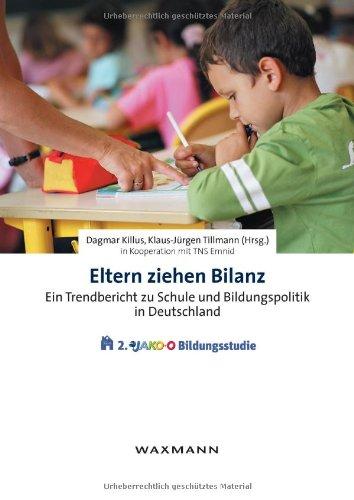 Urheberrechtlich geschütztes Material

Dagmar Killus, Klaus-Jürgen Tillmann (Hrsg.)
in Kooperation mit TNS Emnid

Eltern ziehen Bilanz

Ein Trendbericht zu Schule und Bildungspolitik in Deutschland

2. JAKO-O Bildungsstudie

WAXMANN

Urheberrechtlich geschütztes Material